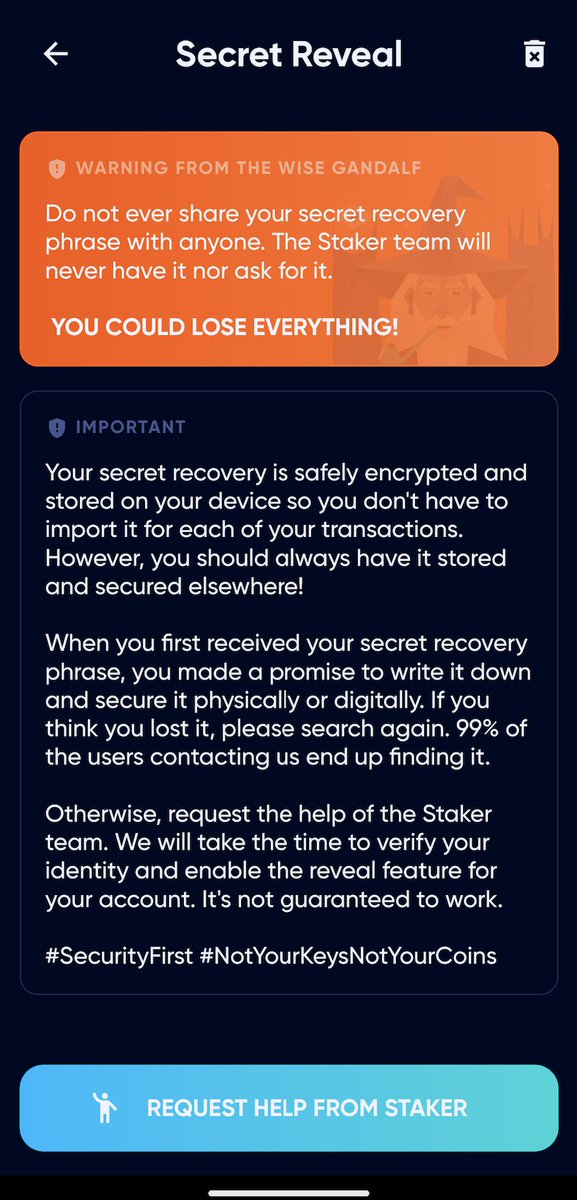 Secret Reveal

WARNING FROM THE WISE GANDALF

Do not ever share your secret recovery phrase with anyone. The Staker team will never have it nor ask for it.

YOU COULD LOSE EVERYTHING!

IMPORTANT

Your secret recovery is safely encrypted and stored on your device so you don't have to import it for each of your transactions. However, you should always have it stored and secured elsewhere!

When you first received your secret recovery phrase, you made a promise to write it down and secure it physically or digitally. If you think you lost it, please search again. 99% of the users contacting us end up finding it.

Otherwise, request the help of the Staker team. We will take the time to verify your identity and enable the reveal feature for your account. It's not guaranteed to work.

#SecurityFirst #NotYourKeysNotYourCoins

REQUEST HELP FROM STAKER